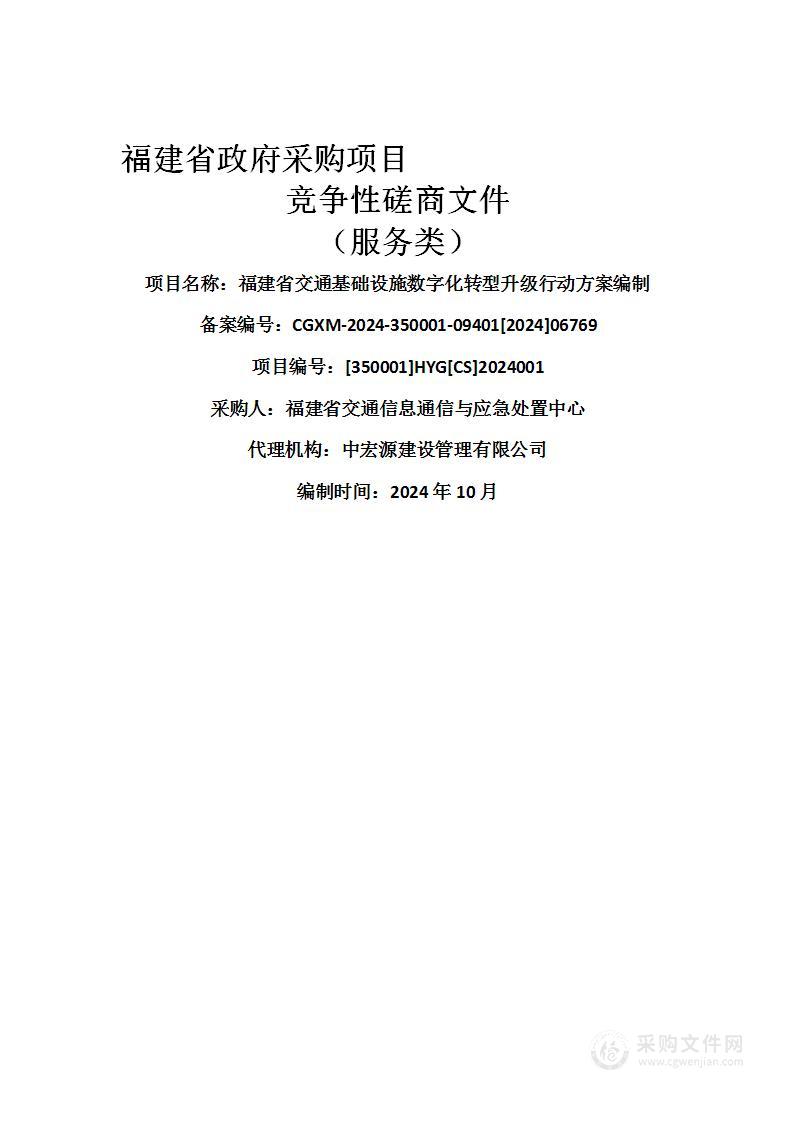 福建省政府采购项目

竞争性磋商文件

（服务类）

项目名称：福建省交通基础设施数字化转型升级行动方案编制

备案编号：CGXM-2024-350001-09401[2024]06769

项目编号：[350001]HYG[CS]2024001

采购人：福建省交通信息通信与应急处置中心

代理机构：中宏源建设管理有限公司

编制时间：2024 年 10 月

采购文件网
www.cgwenjian.com